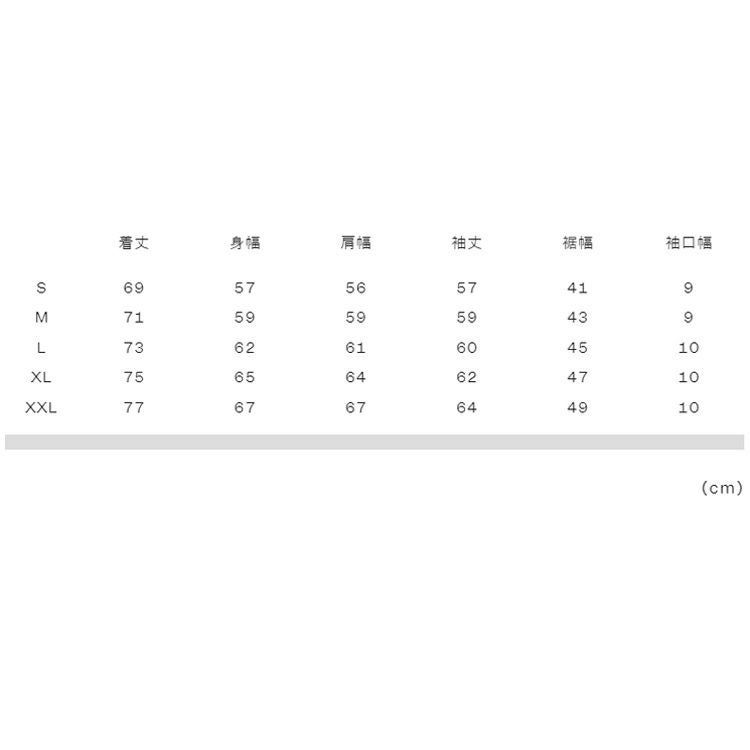 |  | 着丈 | 身幅 | 肩幅 | 袖丈 | 裾幅 | 袖口幅 |
|---|---|---|---|---|---|---|
| S | 69 | 57 | 56 | 57 | 41 | 9 |
| M | 71 | 59 | 59 | 59 | 43 | 9 |
| L | 73 | 62 | 61 | 60 | 45 | 10 |
| XL | 75 | 65 | 64 | 62 | 47 | 10 |
| XXL | 77 | 67 | 67 | 64 | 49 | 10 |

(cm)